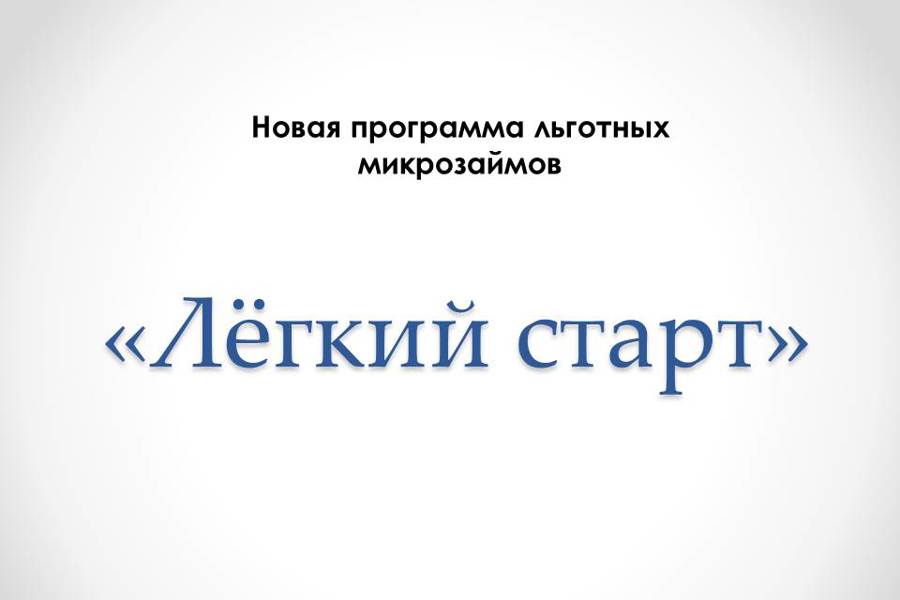 Новая программа льготных микрозаймов

«Лёгкий старт»